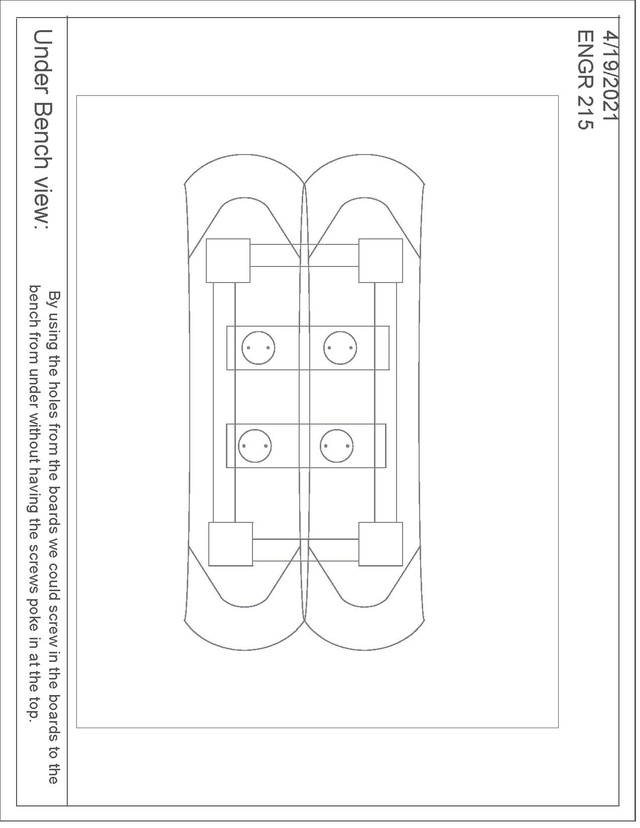 4/19/2021
ENGR 215

Under Bench view:

By using the holes from the boards we could screw in the boards to the bench from under without having the screws poke in at the top.